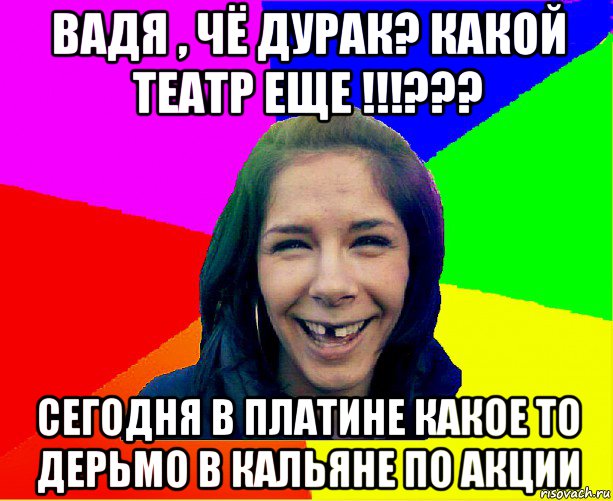 ВАДЯ , ЧЁ ДУРАК? КАКОЙ ТЕАТР ЕЩЕ !!!???

СЕГОДНЯ В ПЛАТИНЕ КАКОЕ ТО ДЕРЬМО В КАЛЬЯНЕ ПО АКЦИИ

risovach.ru